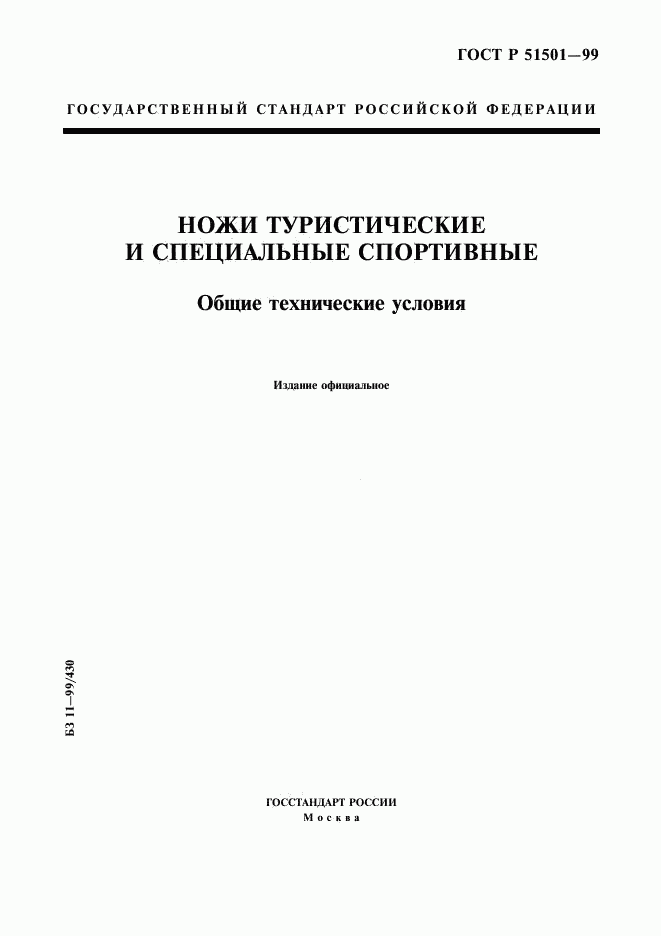 ГОСТ Р 51501—99

ГОСУДАРСТВЕННЫЙ СТАНДАРТ РОССИЙСКОЙ ФЕДЕРАЦИИ

НОЖИ ТУРИСТИЧЕСКИЕ И СПЕЦИАЛЬНЫЕ СПОРТИВНЫЕ

Общие технические условия

Издание официальное

БЗ 11—99/430

ГОССТАНДАРТ РОССИИ
Москва